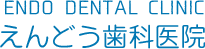 ENDO DENTAL CLINIC
えんどう歯科医院